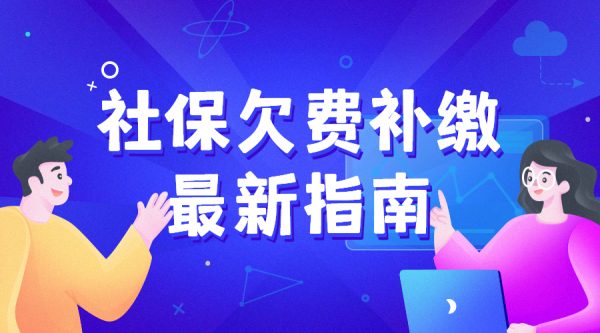 社保欠费补缴
最新指南